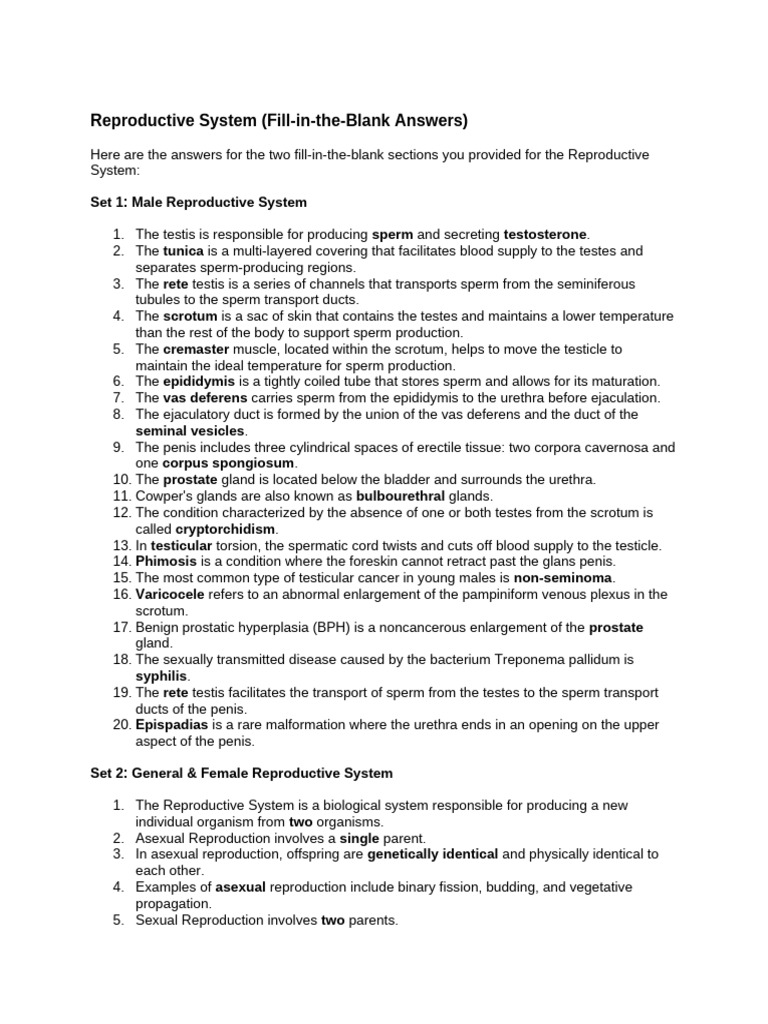 Reproductive System (Fill-in-the-Blank Answers)

Here are the answers for the two fill-in-the-blank sections you provided for the Reproductive System:

Set 1: Male Reproductive System

1. The testis is responsible for producing sperm and secreting testosterone.
2. The tunica is a multi-layered covering that facilitates blood supply to the testes and separates sperm-producing regions.
3. The rete testis is a series of channels that transports sperm from the seminiferous tubules to the sperm transport ducts.
4. The scrotum is a sac of skin that contains the testes and maintains a lower temperature than the rest of the body to support sperm production.
5. The cremaster muscle, located within the scrotum, helps to move the testicle to maintain the ideal temperature for sperm production.
6. The epididymis is a tightly coiled tube that stores sperm and allows for its maturation.
7. The vas deferens carries sperm from the epididymis to the urethra before ejaculation.
8. The ejaculatory duct is formed by the union of the vas deferens and the duct of the seminal vesicles.
9. The penis includes three cylindrical spaces of erectile tissue: two corpora cavernosa and one corpus spongiosum.
10. The prostate gland is located below the bladder and surrounds the urethra.
11. Cowper's glands are also known as bulbourethral glands.
12. The condition characterized by the absence of one or both testes from the scrotum is called cryptorchidism.
13. In testicular torsion, the spermatic cord twists and cuts off blood supply to the testicle.
14. Phimosis is a condition where the foreskin cannot retract past the glans penis.
15. The most common type of testicular cancer in young males is non-seminoma.
16. Varicocele refers to an abnormal enlargement of the pampiniform venous plexus in the scrotum.
17. Benign prostatic hyperplasia (BPH) is a noncancerous enlargement of the prostate gland.
18. The sexually transmitted disease caused by the bacterium Treponema pallidum is syphilis.
19. The rete testis facilitates the transport of sperm from the testes to the sperm transport ducts of the penis.
20. Epispadias is a rare malformation where the urethra ends in an opening on the upper aspect of the penis.

Set 2: General & Female Reproductive System

1. The Reproductive System is a biological system responsible for producing a new individual organism from two organisms.
2. Asexual Reproduction involves a single parent.
3. In asexual reproduction, offspring are genetically identical and physically identical to each other.
4. Examples of asexual reproduction include binary fission, budding, and vegetative propagation.
5. Sexual Reproduction involves two parents.